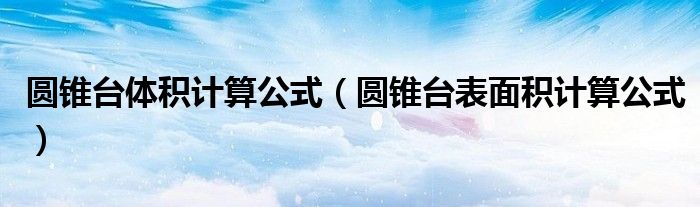 圆锥台体积计算公式（圆锥台表面积计算公式）